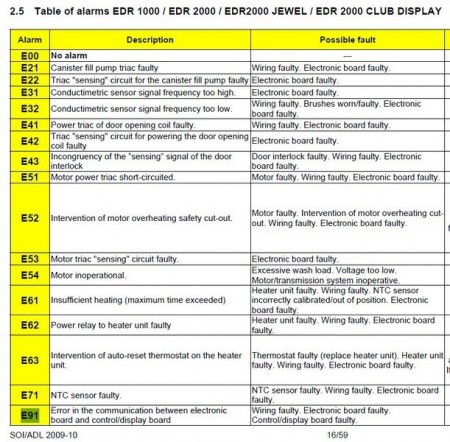 2.5 Table of alarms EDR 1000 / EDR 2000 / EDR2000 JEWEL / EDR 2000 CLUB DISPLAY

| Alarm | Description | Possible fault |
|---|---|---|
| E00 | No alarm | --- |
| E21 | Canister fill pump triac faulty | Wiring faulty. Electronic board faulty. |
| E22 | Triac "sensing" circuit for the canister fill pump faulty | Electronic board faulty. |
| E31 | Conductimetric sensor signal frequency too high. | Electronic board faulty. |
| E32 | Conductimetric sensor signal frequency too low. | Wiring faulty. Brushes worn/faulty. Electronic board faulty. |
| E41 | Power triac of door opening coil faulty. | Wiring faulty. Electronic board faulty. |
| E42 | Triac "sensing" circuit for powering the door opening coil faulty | Electronic board faulty. |
| E43 | Incongruency of the "sensing" signal of the door interlock | Door interlock faulty. Wiring faulty. Electronic board faulty. |
| E51 | Motor power triac short-circuited. | Motor faulty. Wiring faulty. Electronic board faulty. |
| E52 | Intervention of motor overheating safety cut-out. | Motor faulty. Intervention of motor overheating cut-out. Wiring faulty. Electronic board faulty. |
| E53 | Motor triac "sensing" circuit faulty. | Electronic board faulty. |
| E54 | Motor inoperational. | Excessive wash load. Voltage too low. Motor/transmission system inoperative. |
| E61 | Insufficient heating (maximum time exceeded) | Heater unit faulty. Wiring faulty. NTC sensor incorrectly calibrated/out of position. Electronic board faulty. |
| E62 | Power relay to heater unit faulty | Heater unit faulty. Wiring faulty. Electronic board faulty. |
| E63 | Intervention of auto-reset thermostat on the heater unit. | Thermostat faulty (replace heater unit). Heater unit faulty. Wiring faulty. Electronic board faulty. |
| E71 | NTC sensor faulty. | NTC sensor faulty. Wiring faulty. Electronic board faulty. |
| E91 | Error in the communication between electronic board and control/display board | Wiring faulty. Electronic board faulty. Control/display board faulty. |

SOI/ADL 2009-10 16/59